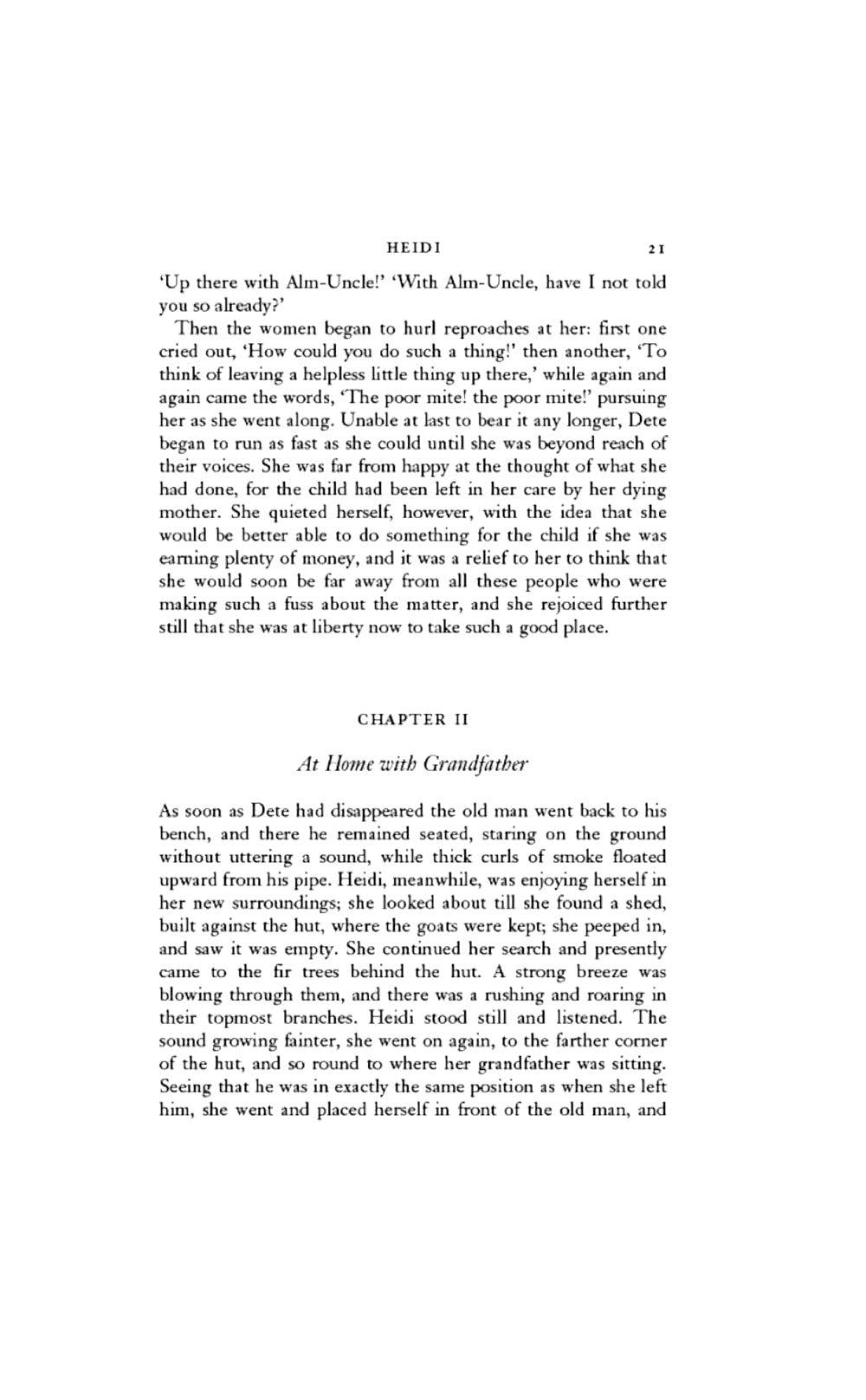 HEIDI 21

'Up there with Alm-Uncle!' 'With Alm-Uncle, have I not told you so already?'

Then the women began to hurl reproaches at her: first one cried out, 'How could you do such a thing!' then another, 'To think of leaving a helpless little thing up there,' while again and again came the words, 'The poor mite! the poor mite!' pursuing her as she went along. Unable at last to bear it any longer, Dete began to run as fast as she could until she was beyond reach of their voices. She was far from happy at the thought of what she had done, for the child had been left in her care by her dying mother. She quieted herself, however, with the idea that she would be better able to do something for the child if she was earning plenty of money, and it was a relief to her to think that she would soon be far away from all these people who were making such a fuss about the matter, and she rejoiced further still that she was at liberty now to take such a good place.

CHAPTER II

At Home with Grandfather

As soon as Dete had disappeared the old man went back to his bench, and there he remained seated, staring on the ground without uttering a sound, while thick curls of smoke floated upward from his pipe. Heidi, meanwhile, was enjoying herself in her new surroundings; she looked about till she found a shed, built against the hut, where the goats were kept; she peeped in, and saw it was empty. She continued her search and presently came to the fir trees behind the hut. A strong breeze was blowing through them, and there was a rushing and roaring in their topmost branches. Heidi stood still and listened. The sound growing fainter, she went on again, to the farther corner of the hut, and so round to where her grandfather was sitting. Seeing that he was in exactly the same position as when she left him, she went and placed herself in front of the old man, and